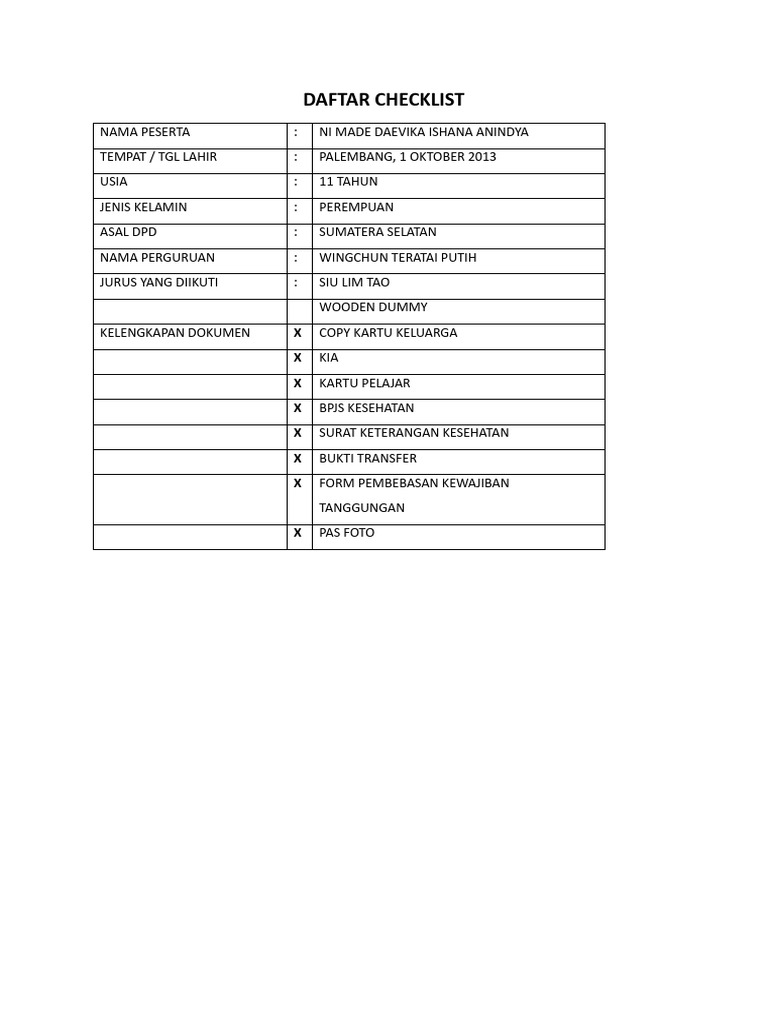 DAFTAR CHECKLIST

| NAMA PESERTA | : | NI MADE DAEVIKA ISHANA ANINDYA |
|---|---|---|
| TEMPAT / TGL LAHIR | : | PALEMBANG, 1 OKTOBER 2013 |
| USIA | : | 11 TAHUN |
| JENIS KELAMIN | : | PEREMPUAN |
| ASAL DPD | : | SUMATERA SELATAN |
| NAMA PERGURUAN | : | WINGCHUN TERATAI PUTIH |
| JURUS YANG DIIKUTI | : | SIU LIM TAO |
| | | WOODEN DUMMY |
| KELENGKAPAN DOKUMEN | X | COPY KARTU KELUARGA |
| | X | KIA |
| | X | KARTU PELAJAR |
| | X | BPJS KESEHATAN |
| | X | SURAT KETERANGAN KESEHATAN |
| | X | BUKTI TRANSFER |
| | X | FORM PEMBEBASAN KEWAJIBAN TANGGUNGAN |
| | X | PAS FOTO |